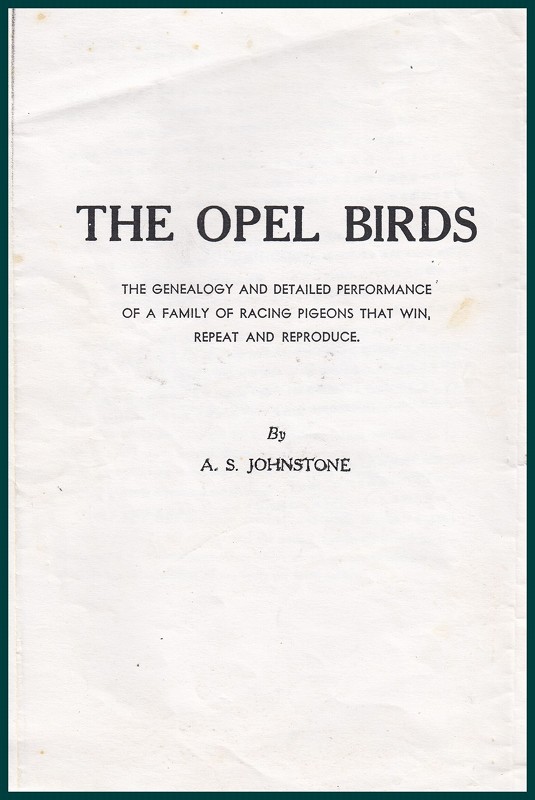 THE OPEL BIRDS

THE GENEALOGY AND DETAILED PERFORMANCE OF A FAMILY OF RACING PIGEONS THAT WIN, REPEAT AND REPRODUCE.

By

A. S. JOHNSTONE